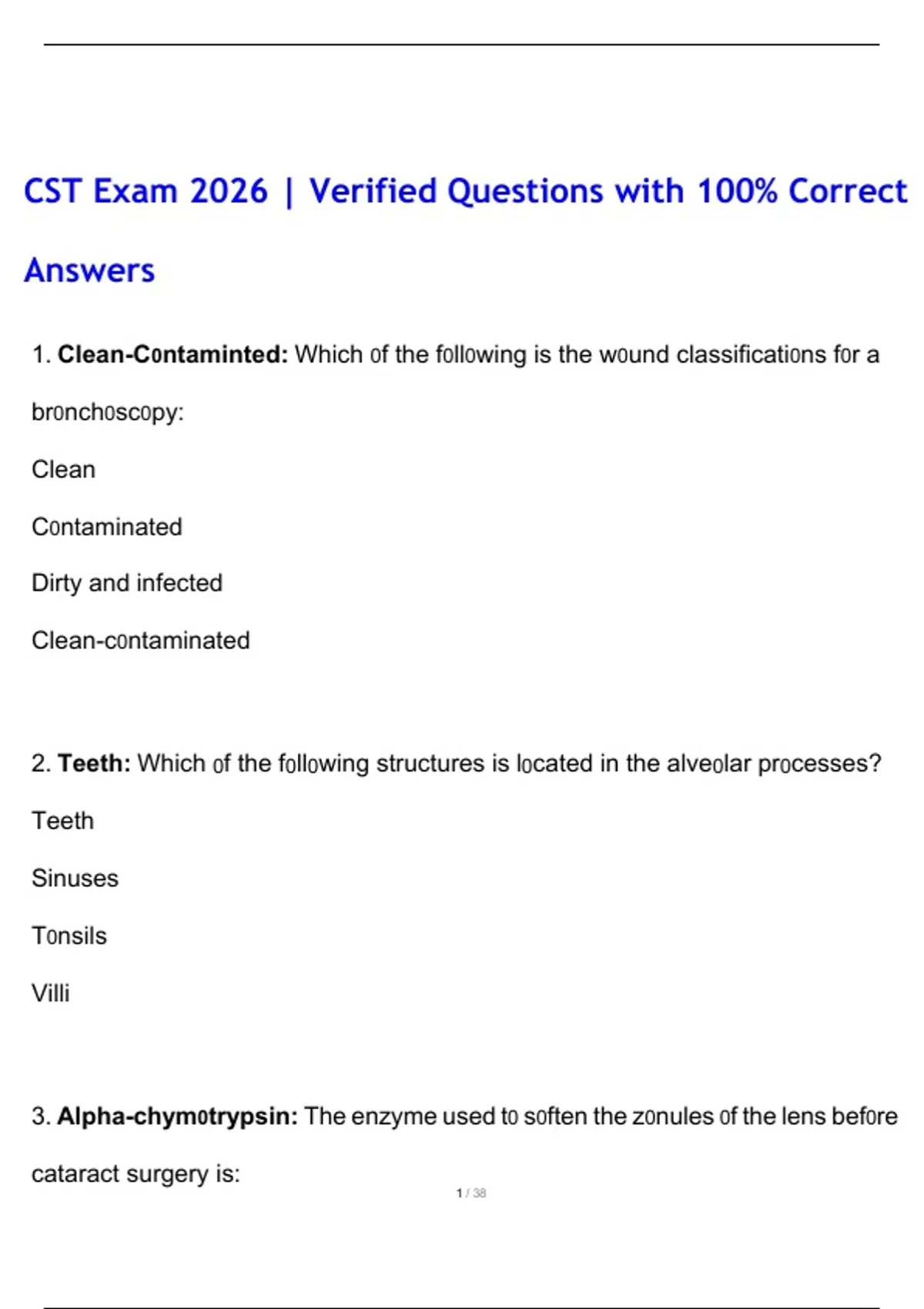 CST Exam 2026 | Verified Questions with 100% Correct Answers

1. **Clean-Contaminted:** Which of the following is the wound classifications for a bronchoscopy:

Clean

Contaminated

Dirty and infected

Clean-contaminated

2. **Teeth:** Which of the following structures is located in the alveolar processes?

Teeth

Sinuses

Tonsils

Villi

3. **Alpha-chymotrypsin:** The enzyme used to soften the zonules of the lens before cataract surgery is:

1 / 38